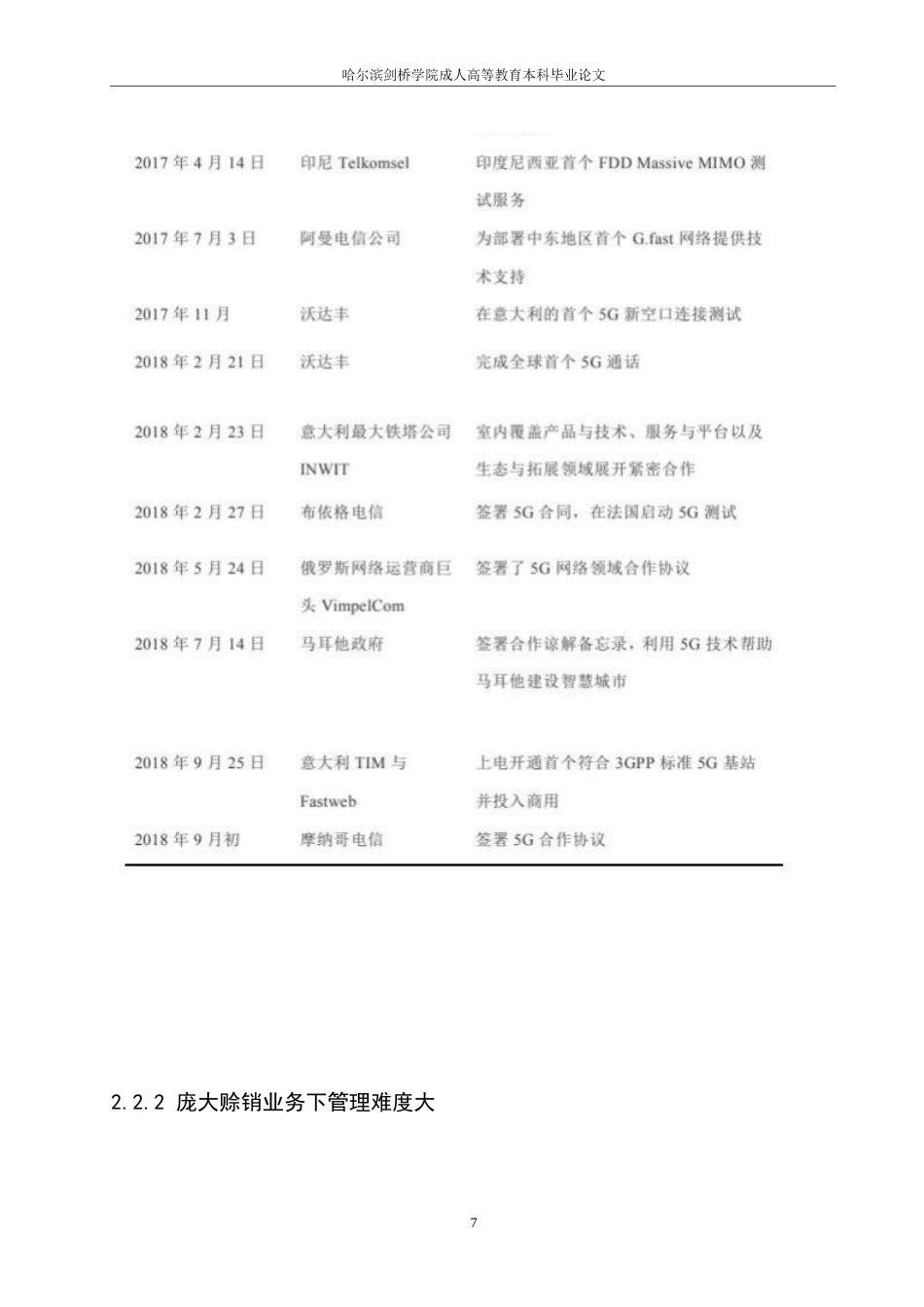 哈尔滨剑桥学院成人高等教育本科毕业论文

| | | |
|---|---|---|
| 2017 年 4 月 14 日 | 印尼 Telkomsel | 印度尼西亚首个 FDD Massive MIMO 测试服务 |
| 2017 年 7 月 3 日 | 阿曼电信公司 | 为部署中东地区首个 G.fast 网络提供技术支持 |
| 2017 年 11 月 | 沃达丰 | 在意大利的首个 5G 新空口连接测试 |
| 2018 年 2 月 21 日 | 沃达丰 | 完成全球首个 5G 通话 |
| 2018 年 2 月 23 日 | 意大利最大铁塔公司 INWIT | 室内覆盖产品与技术、服务与平台以及生态与拓展领域展开紧密合作 |
| 2018 年 2 月 27 日 | 布依格电信 | 签署 5G 合同，在法国启动 5G 测试 |
| 2018 年 5 月 24 日 | 俄罗斯网络运营商巨头 VimpelCom | 签署了 5G 网络领域合作协议 |
| 2018 年 7 月 14 日 | 马耳他政府 | 签署合作谅解备忘录，利用 5G 技术帮助马耳他建设智慧城市 |
| 2018 年 9 月 25 日 | 意大利 TIM 与 Fastweb | 上电开通首个符合 3GPP 标准 5G 基站并投入商用 |
| 2018 年 9 月初 | 摩纳哥电信 | 签署 5G 合作协议 |

2.2.2 庞大赊销业务下管理难度大

7